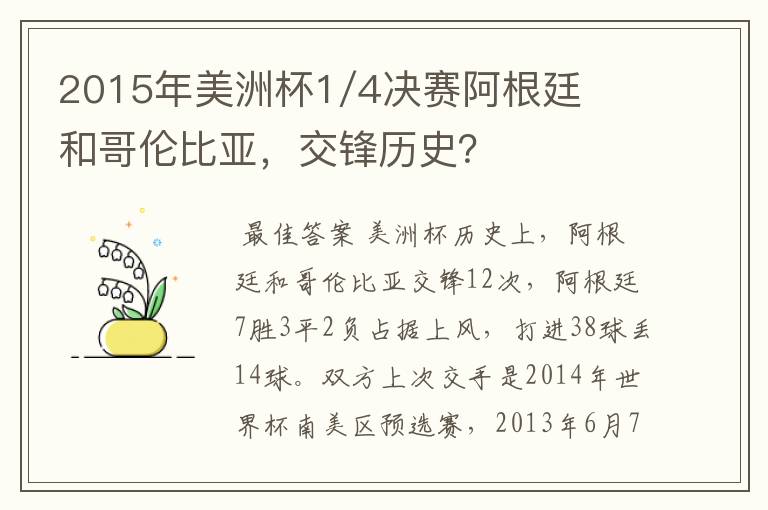 2015年美洲杯1/4决赛阿根廷和哥伦比亚，交锋历史？

最佳答案 美洲杯历史上，阿根廷和哥伦比亚交锋12次，阿根廷7胜3平2负占据上风，打进38球丢14球。双方上次交手是2014年世界杯南美区预选赛，2013年6月7